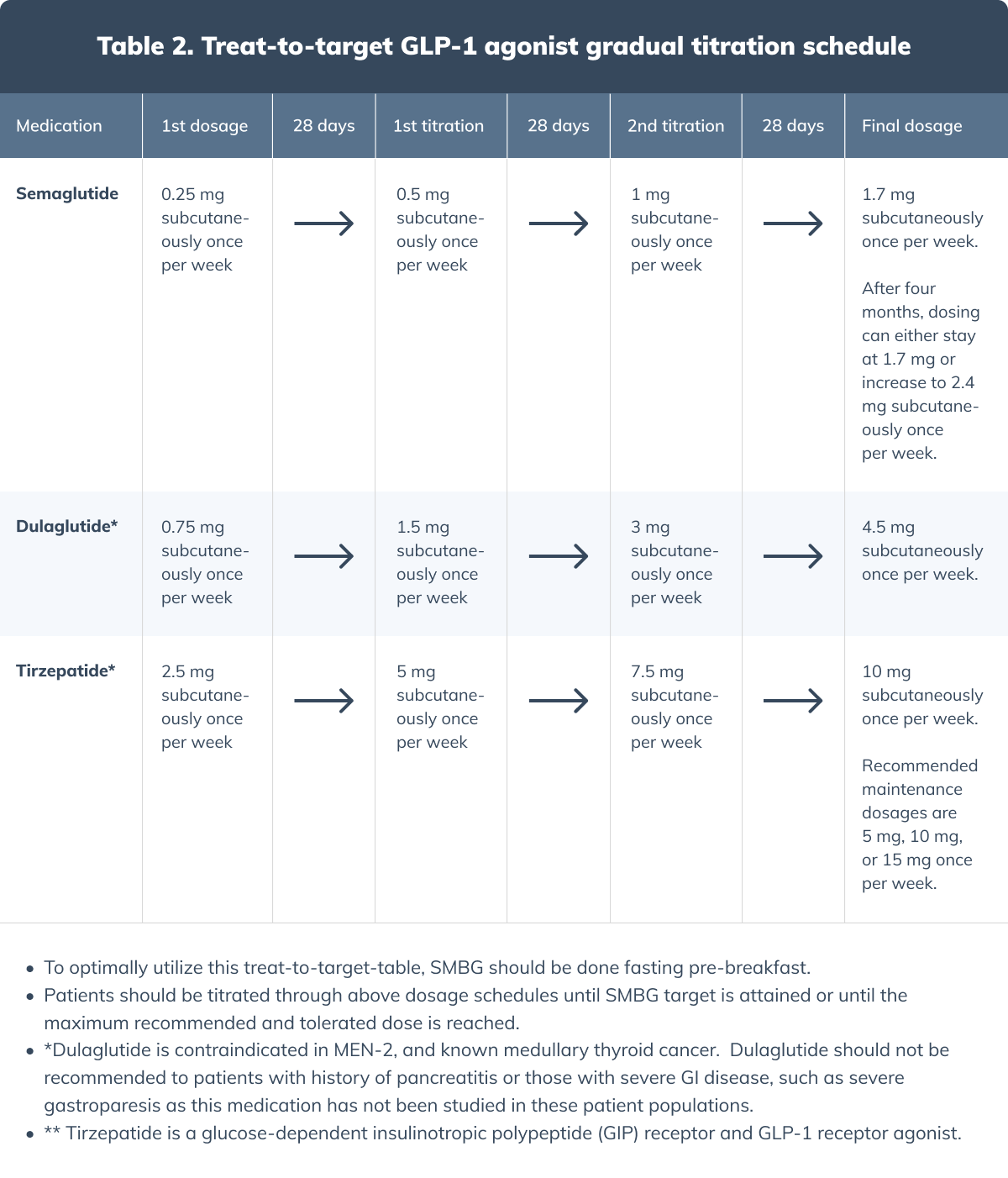 Table 2. Treat-to-target GLP-1 agonist gradual titration schedule

| Medication | 1st dosage | 28 days | 1st titration | 28 days | 2nd titration | 28 days | Final dosage |
|---|---|---|---|---|---|---|---|
| Semaglutide | 0.25 mg subcutaneously once per week | → | 0.5 mg subcutaneously once per week | → | 1 mg subcutaneously once per week | → | 1.7 mg subcutaneously once per week. After four months, dosing can either stay at 1.7 mg or increase to 2.4 mg subcutaneously once per week. |
| Dulaglutide* | 0.75 mg subcutaneously once per week | → | 1.5 mg subcutaneously once per week | → | 3 mg subcutaneously once per week | → | 4.5 mg subcutaneously once per week. |
| Tirzepatide* | 2.5 mg subcutaneously once per week | → | 5 mg subcutaneously once per week | → | 7.5 mg subcutaneously once per week | → | 10 mg subcutaneously once per week. Recommended maintenance dosages are 5 mg, 10 mg, or 15 mg once per week. |

• To optimally utilize this treat-to-target-table, SMBG should be done fasting pre-breakfast.
• Patients should be titrated through above dosage schedules until SMBG target is attained or until the maximum recommended and tolerated dose is reached.
• *Dulaglutide is contraindicated in MEN-2, and known medullary thyroid cancer. Dulaglutide should not be recommended to patients with history of pancreatitis or those with severe GI disease, such as severe gastroparesis as this medication has not been studied in these patient populations.
• ** Tirzepatide is a glucose-dependent insulinotropic polypeptide (GIP) receptor and GLP-1 receptor agonist.